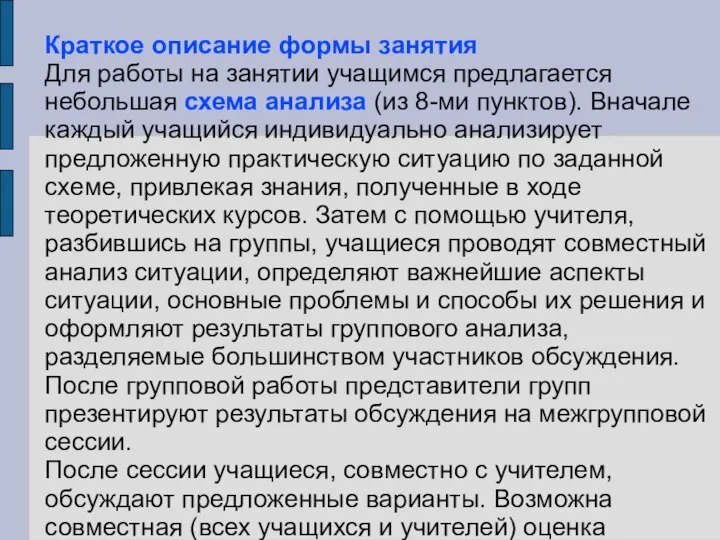 Краткое описание формы занятия
Для работы на занятии учащимся предлагается небольшая схема анализа (из 8-ми пунктов). Вначале каждый учащийся индивидуально анализирует предложенную практическую ситуацию по заданной схеме, привлекая знания, полученные в ходе теоретических курсов. Затем с помощью учителя, разбившись на группы, учащиеся проводят совместный анализ ситуации, определяют важнейшие аспекты ситуации, основные проблемы и способы их решения и оформляют результаты группового анализа, разделяемые большинством участников обсуждения.
После групповой работы представители групп презентируют результаты обсуждения на межгрупповой сессии.
После сессии учащиеся, совместно с учителем, обсуждают предложенные варианты. Возможна совместная (всех учащихся и учителей) оценка